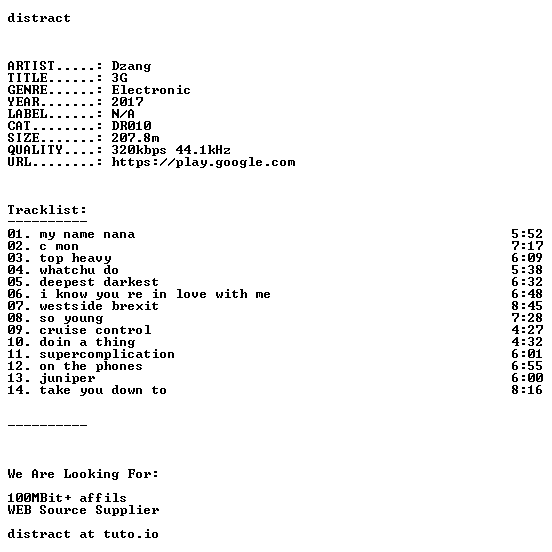 distract

ARTIST.....: Dzang
TITLE......: 3G
GENRE......: Electronic
YEAR.......: 2017
LABEL......: N/A
CAT........: DR010
SIZE.......: 207.8m
QUALITY....: 320kbps 44.1kHz
URL........: https://play.google.com

Tracklist:
----------
01. my name nana 5:52
02. c mon 7:17
03. top heavy 6:09
04. whatchu do 5:38
05. deepest darkest 6:32
06. i know you re in love with me 6:48
07. westside brexit 8:45
08. so young 7:28
09. cruise control 4:27
10. doin a thing 4:32
11. supercomplication 6:01
12. on the phones 6:55
13. juniper 6:00
14. take you down to 8:16

----------

We Are Looking For:

100MBit+ affils
WEB Source Supplier

distract at tuto.io